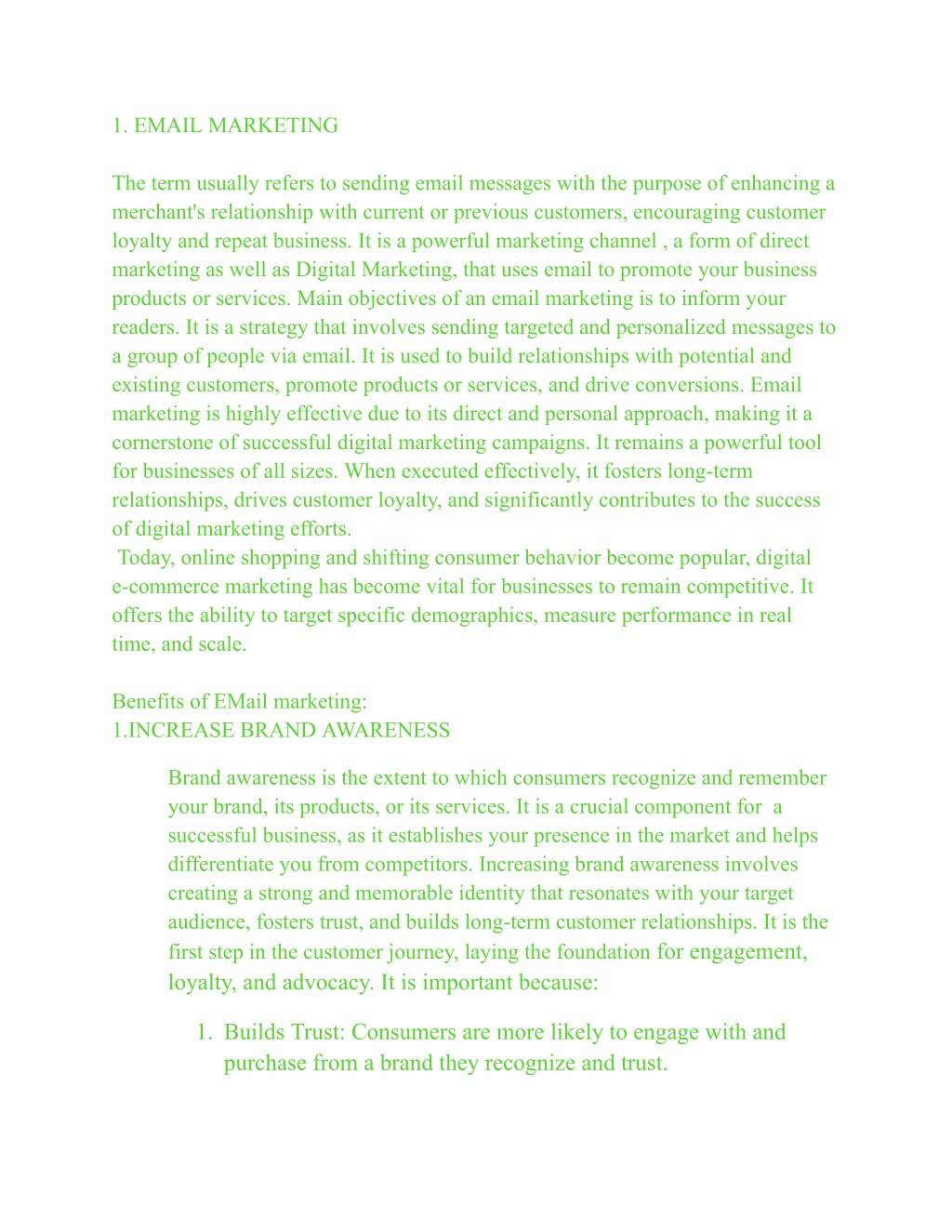 1. EMAIL MARKETING

The term usually refers to sending email messages with the purpose of enhancing a merchant's relationship with current or previous customers, encouraging customer loyalty and repeat business. It is a powerful marketing channel , a form of direct marketing as well as Digital Marketing, that uses email to promote your business products or services. Main objectives of an email marketing is to inform your readers. It is a strategy that involves sending targeted and personalized messages to a group of people via email. It is used to build relationships with potential and existing customers, promote products or services, and drive conversions. Email marketing is highly effective due to its direct and personal approach, making it a cornerstone of successful digital marketing campaigns. It remains a powerful tool for businesses of all sizes. When executed effectively, it fosters long-term relationships, drives customer loyalty, and significantly contributes to the success of digital marketing efforts.
Today, online shopping and shifting consumer behavior become popular, digital e-commerce marketing has become vital for businesses to remain competitive. It offers the ability to target specific demographics, measure performance in real time, and scale.

Benefits of EMail marketing:
1.INCREASE BRAND AWARENESS

Brand awareness is the extent to which consumers recognize and remember your brand, its products, or its services. It is a crucial component for a successful business, as it establishes your presence in the market and helps differentiate you from competitors. Increasing brand awareness involves creating a strong and memorable identity that resonates with your target audience, fosters trust, and builds long-term customer relationships. It is the first step in the customer journey, laying the foundation for engagement, loyalty, and advocacy. It is important because:

1. Builds Trust: Consumers are more likely to engage with and purchase from a brand they recognize and trust.